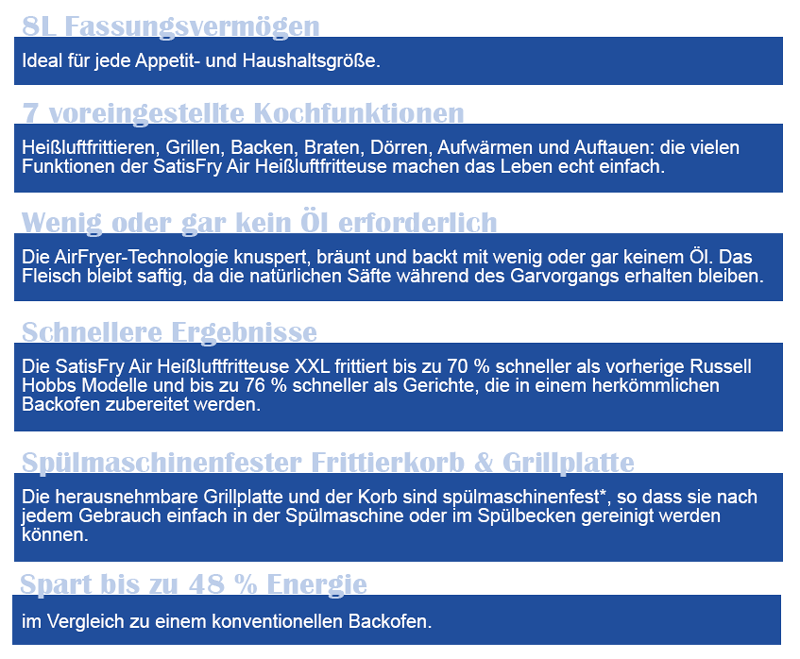 8L Fassungsvermögen

Ideal für jede Appetit- und Haushaltsgröße.

7 voreingestellte Kochfunktionen

Heißluftfrittieren, Grillen, Backen, Braten, Dörren, Aufwärmen und Auftauen: die vielen Funktionen der SatisFry Air Heißluftfritteuse machen das Leben echt einfach.

Wenig oder gar kein Öl erforderlich

Die AirFryer-Technologie knuspert, bräunt und backt mit wenig oder gar keinem Öl. Das Fleisch bleibt saftig, da die natürlichen Säfte während des Garvorgangs erhalten bleiben.

Schnellere Ergebnisse

Die SatisFry Air Heißluftfritteuse XXL frittiert bis zu 70 % schneller als vorherige Russell Hobbs Modelle und bis zu 76 % schneller als Gerichte, die in einem herkömmlichen Backofen zubereitet werden.

Spülmaschinenfester Frittierkorb & Grillplatte

Die herausnehmbare Grillplatte und der Korb sind spülmaschinenfest*, so dass sie nach jedem Gebrauch einfach in der Spülmaschine oder im Spülbecken gereinigt werden können.

Spart bis zu 48 % Energie

im Vergleich zu einem konventionellen Backofen.